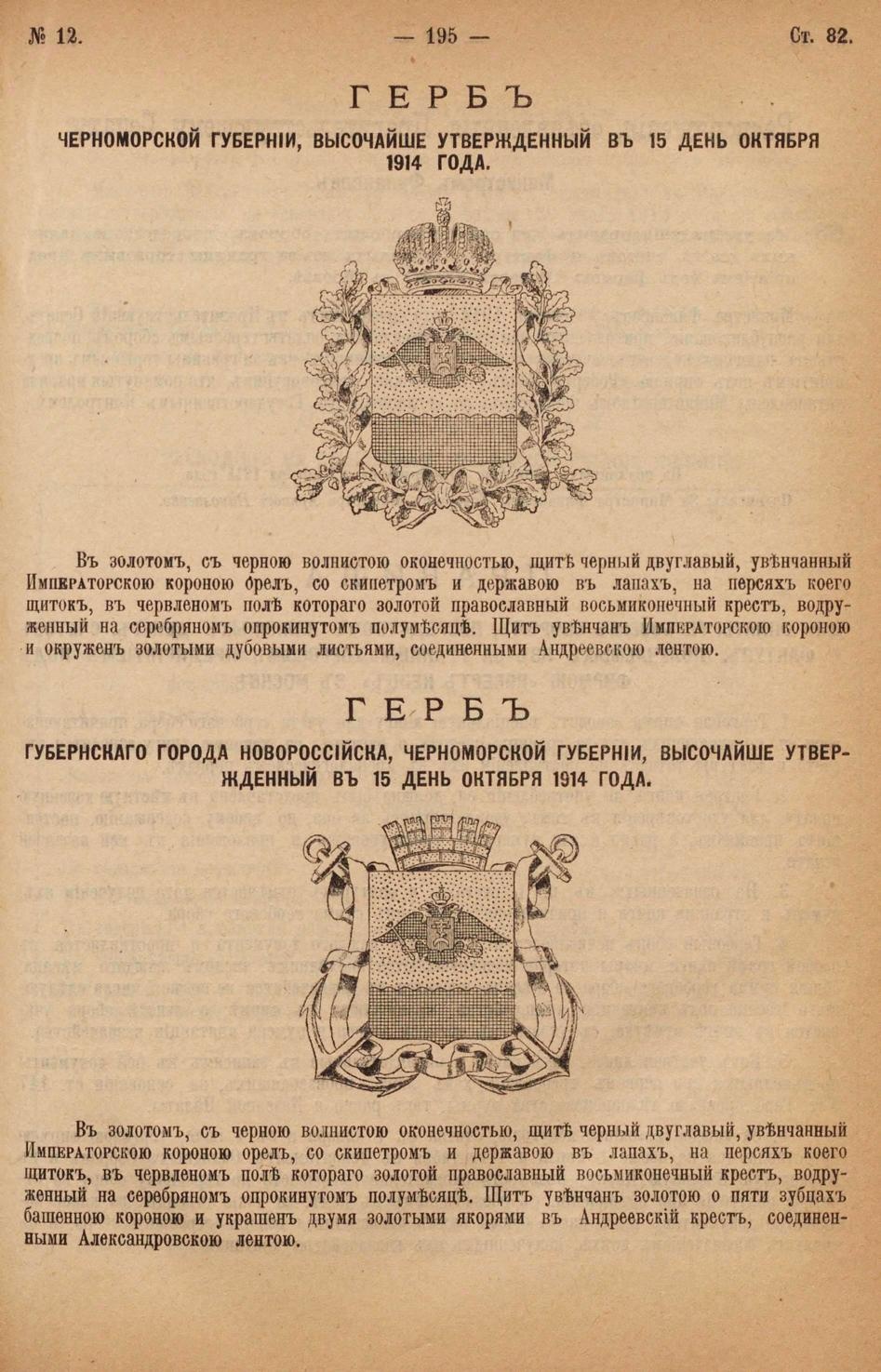 № 12. — 195 — Ст. 82.

ГЕРБЪ

ЧЕРНОМОРСКОЙ ГУБЕРНІИ, ВЫСОЧАЙШЕ УТВЕРЖДЕННЫЙ ВЪ 15 ДЕНЬ ОКТЯБРЯ 1914 ГОДА.

Въ золотомъ, съ черною волнистою оконечностью, щитѣ черный двуглавый, увѣнчанный Императорскою короною орелъ, со скипетромъ и державою въ лапахъ, на персяхъ коего щитокъ, въ червленомъ полѣ котораго золотой православный восьмиконечный крестъ, водруженный на серебряномъ опрокинутомъ полумѣсяцѣ. Щитъ увѣнчанъ Императорскою короною и окруженъ золотыми дубовыми листьями, соединенными Андреевскою лентою.

ГЕРБЪ

ГУБЕРНСКАГО ГОРОДА НОВОРОССІЙСКА, ЧЕРНОМОРСКОЙ ГУБЕРНІИ, ВЫСОЧАЙШЕ УТВЕРЖДЕННЫЙ ВЪ 15 ДЕНЬ ОКТЯБРЯ 1914 ГОДА.

Въ золотомъ, съ черною волнистою оконечностью, щитѣ черный двуглавый, увѣнчанный Императорскою короною орелъ, со скипетромъ и державою въ лапахъ, на персяхъ коего щитокъ, въ червленомъ полѣ котораго золотой православный восьмиконечный крестъ, водруженный на серебряномъ опрокинутомъ полумѣсяцѣ. Щитъ увѣнчанъ золотою о пяти зубцахъ башенною короною и украшенъ двумя золотыми якорями въ Андреевскій крестъ, соединенными Александровскою лентою.